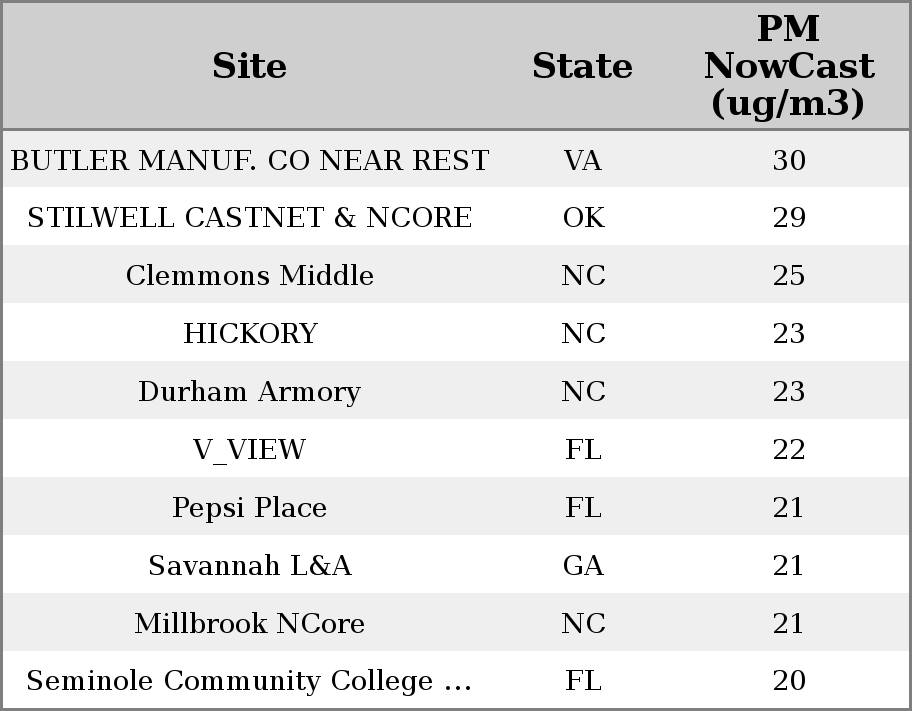 | Site | State | PM NowCast (ug/m3) |
|---|---|---|
| BUTLER MANUF. CO NEAR REST | VA | 30 |
| STILWELL CASTNET & NCORE | OK | 29 |
| Clemmons Middle | NC | 25 |
| HICKORY | NC | 23 |
| Durham Armory | NC | 23 |
| V_VIEW | FL | 22 |
| Pepsi Place | FL | 21 |
| Savannah L&A | GA | 21 |
| Millbrook NCore | NC | 21 |
| Seminole Community College ... | FL | 20 |